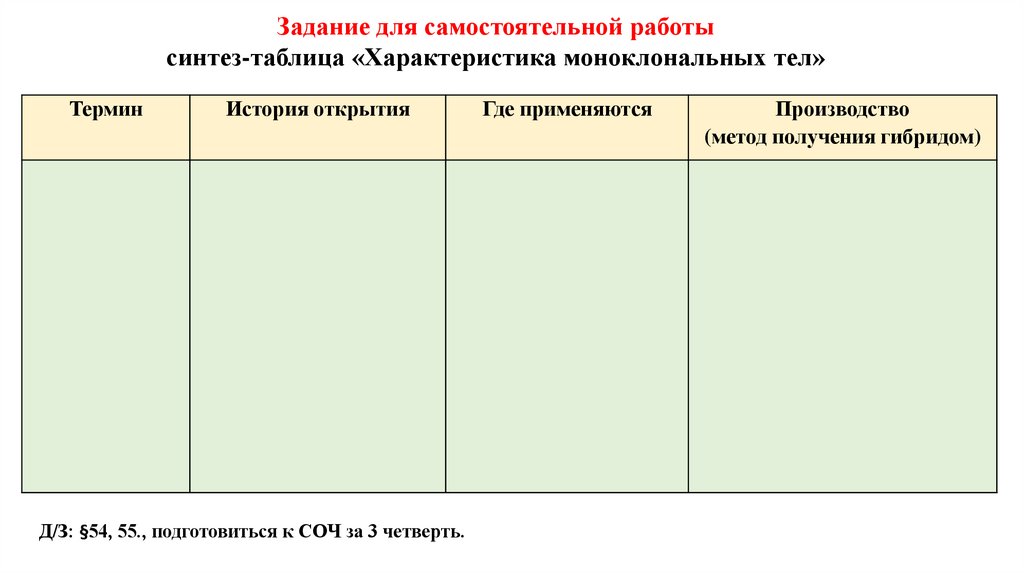 Задание для самостоятельной работы

синтез-таблица «Характеристика моноклональных тел»

| Термин | История открытия | Где применяются | Производство (метод получения гибридом) |
|---|---|---|---|
| | | | |

Д/З: §54, 55., подготовиться к СОЧ за 3 четверть.